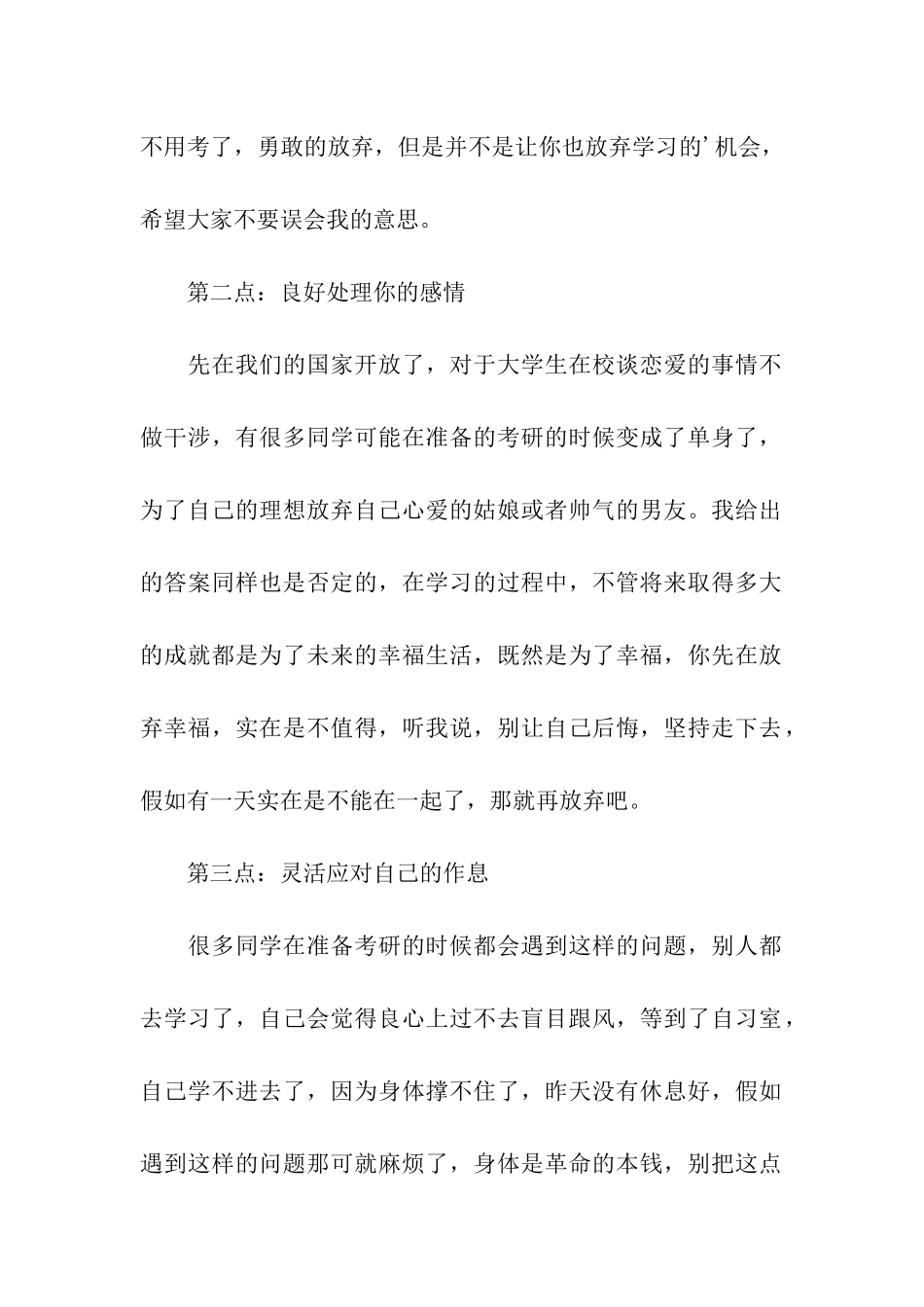 不用考了，勇敢的放弃，但是并不是让你也放弃学习的’机会，希望大家不要误会我的意思。

第二点：良好处理你的感情

先在我们的国家开放了，对于大学生在校谈恋爱的事情不做干涉，有很多同学可能在准备的考研的时候变成了单身了，为了自己的理想放弃自己心爱的姑娘或者帅气的男友。我给出的答案同样也是否定的，在学习的过程中，不管将来取得多大的成就都是为了未来的幸福生活，既然是为了幸福，你先在放弃幸福，实在是不值得，听我说，别让自己后悔，坚持走下去，假如有一天实在是不能在一起了，那就再放弃吧。

第三点：灵活应对自己的作息

很多同学在准备考研的时候都会遇到这样的问题，别人都去学习了，自己会觉得良心上过不去盲目跟风，等到了自习室，自己学不进去了，因为身体撑不住了，昨天没有休息好，假如遇到这样的问题那可就麻烦了，身体是革命的本钱，别把这点